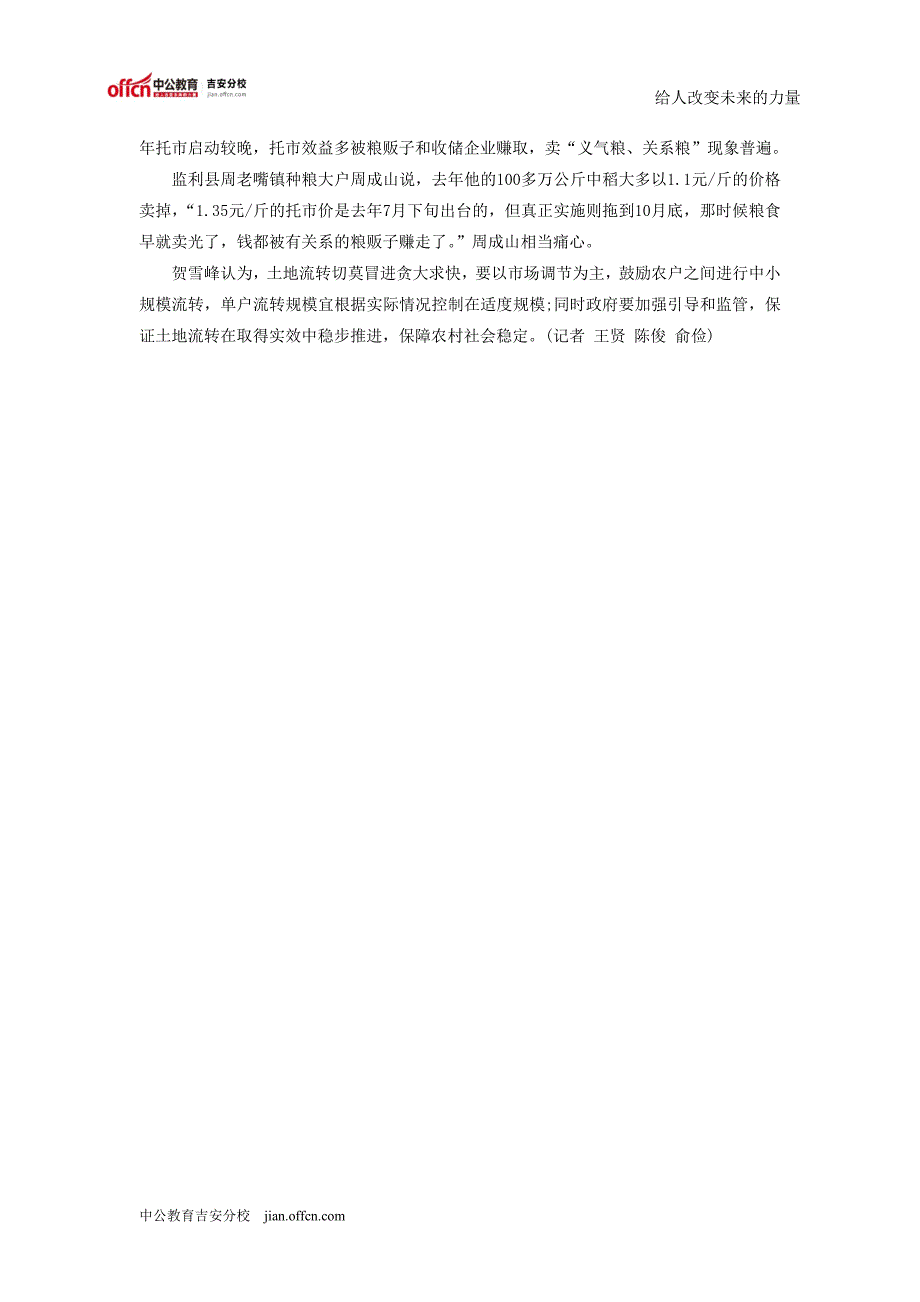 offcn 中公教育 吉安分校 jian.offcn.com

给人改变未来的力量

年托市启动较晚，托市效益多被粮贩子和收储企业赚取，卖“义气粮、关系粮”现象普遍。

监利县周老嘴镇种粮大户周成山说，去年他的100多万公斤中稻大多以1.1元/斤的价格卖掉，“1.35元/斤的托市价是去年7月下旬出台的，但真正实施则拖到10月底，那时候粮食早就卖光了，钱都被有关系的粮贩子赚走了。”周成山相当痛心。

贺雪峰认为，土地流转切莫冒进贪大求快，要以市场调节为主，鼓励农户之间进行中小规模流转，单户流转规模宜根据实际情况控制在适度规模;同时政府要加强引导和监管，保证土地流转在取得实效中稳步推进，保障农村社会稳定。(记者 王贤 陈俊 俞俭)

中公教育吉安分校 jian.offcn.com